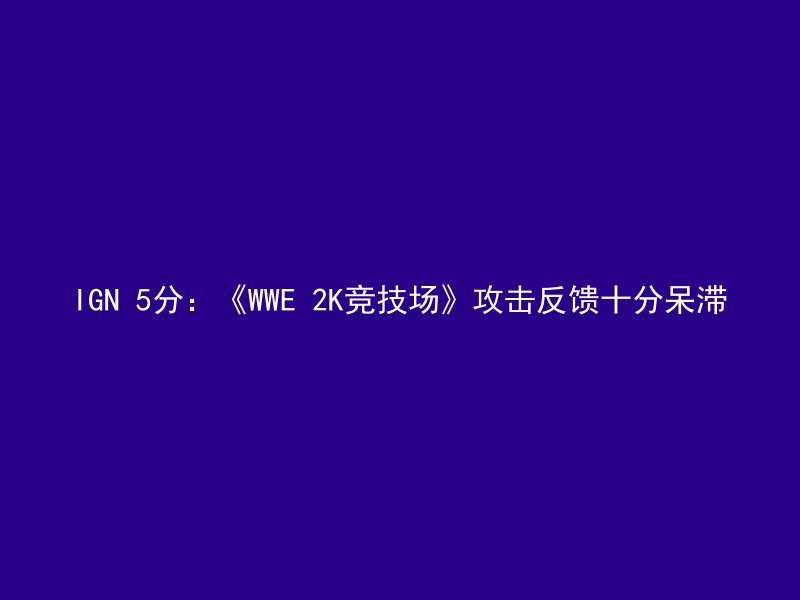 IGN 5分：《WWE 2K竞技场》攻击反馈十分呆滞